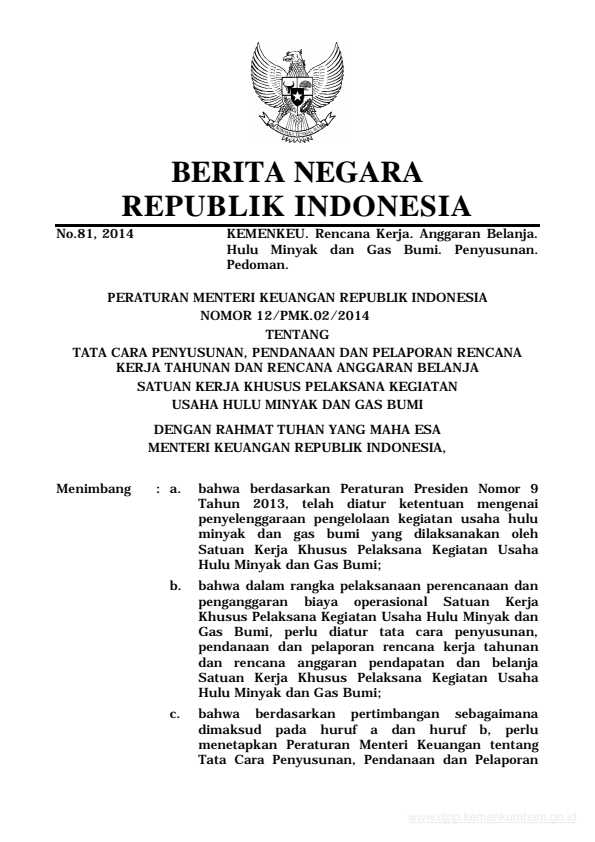 BERITA NEGARA
REPUBLIK INDONESIA

No.81, 2014 KEMENKEU. Rencana Kerja. Anggaran Belanja. Hulu Minyak dan Gas Bumi. Penyusunan. Pedoman.

PERATURAN MENTERI KEUANGAN REPUBLIK INDONESIA
NOMOR 12/PMK.02/2014
TENTANG
TATA CARA PENYUSUNAN, PENDANAAN DAN PELAPORAN RENCANA KERJA TAHUNAN DAN RENCANA ANGGARAN BELANJA SATUAN KERJA KHUSUS PELAKSANA KEGIATAN USAHA HULU MINYAK DAN GAS BUMI

DENGAN RAHMAT TUHAN YANG MAHA ESA
MENTERI KEUANGAN REPUBLIK INDONESIA,

Menimbang : a. bahwa berdasarkan Peraturan Presiden Nomor 9 Tahun 2013, telah diatur ketentuan mengenai penyelenggaraan pengelolaan kegiatan usaha hulu minyak dan gas bumi yang dilaksanakan oleh Satuan Kerja Khusus Pelaksana Kegiatan Usaha Hulu Minyak dan Gas Bumi;

b. bahwa dalam rangka pelaksanaan perencanaan dan penganggaran biaya operasional Satuan Kerja Khusus Pelaksana Kegiatan Usaha Hulu Minyak dan Gas Bumi, perlu diatur tata cara penyusunan, pendanaan dan pelaporan rencana kerja tahunan dan rencana anggaran pendapatan dan belanja Satuan Kerja Khusus Pelaksana Kegiatan Usaha Hulu Minyak dan Gas Bumi;

c. bahwa berdasarkan pertimbangan sebagaimana dimaksud pada huruf a dan huruf b, perlu menetapkan Peraturan Menteri Keuangan tentang Tata Cara Penyusunan, Pendanaan dan Pelaporan

www.djpp.kemenkumham.go.id